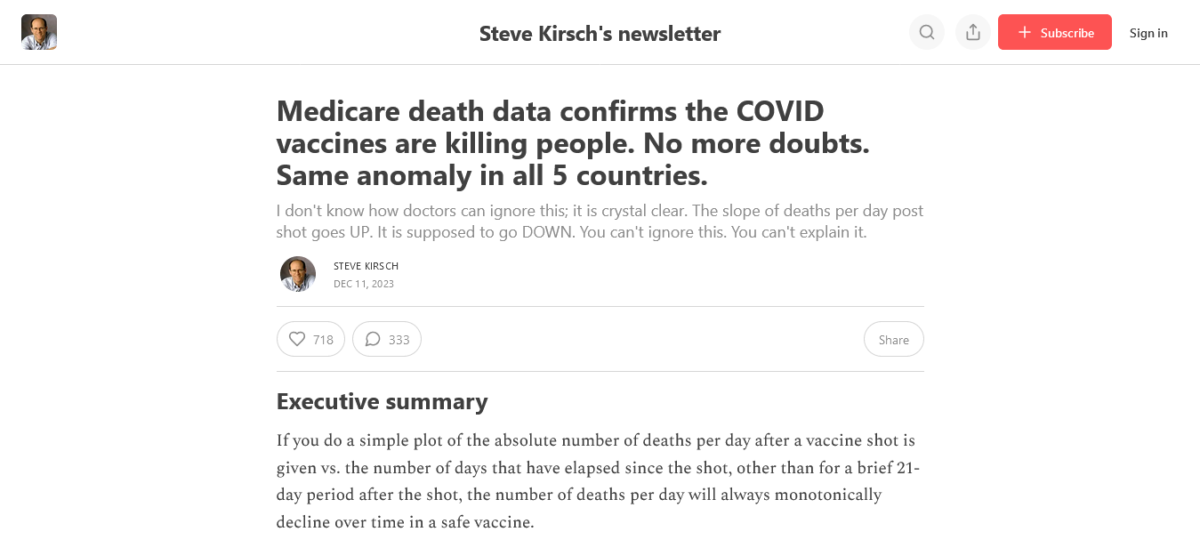 Steve Kirsch's newsletter

Subscribe

Sign in

Medicare death data confirms the COVID vaccines are killing people. No more doubts. Same anomaly in all 5 countries.

I don't know how doctors can ignore this; it is crystal clear. The slope of deaths per day post shot goes UP. It is supposed to go DOWN. You can't ignore this. You can't explain it.

STEVE KIRSCH
DEC 11, 2023

718

333

Share

Executive summary

If you do a simple plot of the absolute number of deaths per day after a vaccine shot is given vs. the number of days that have elapsed since the shot, other than for a brief 21-day period after the shot, the number of deaths per day will always monotonically decline over time in a safe vaccine.